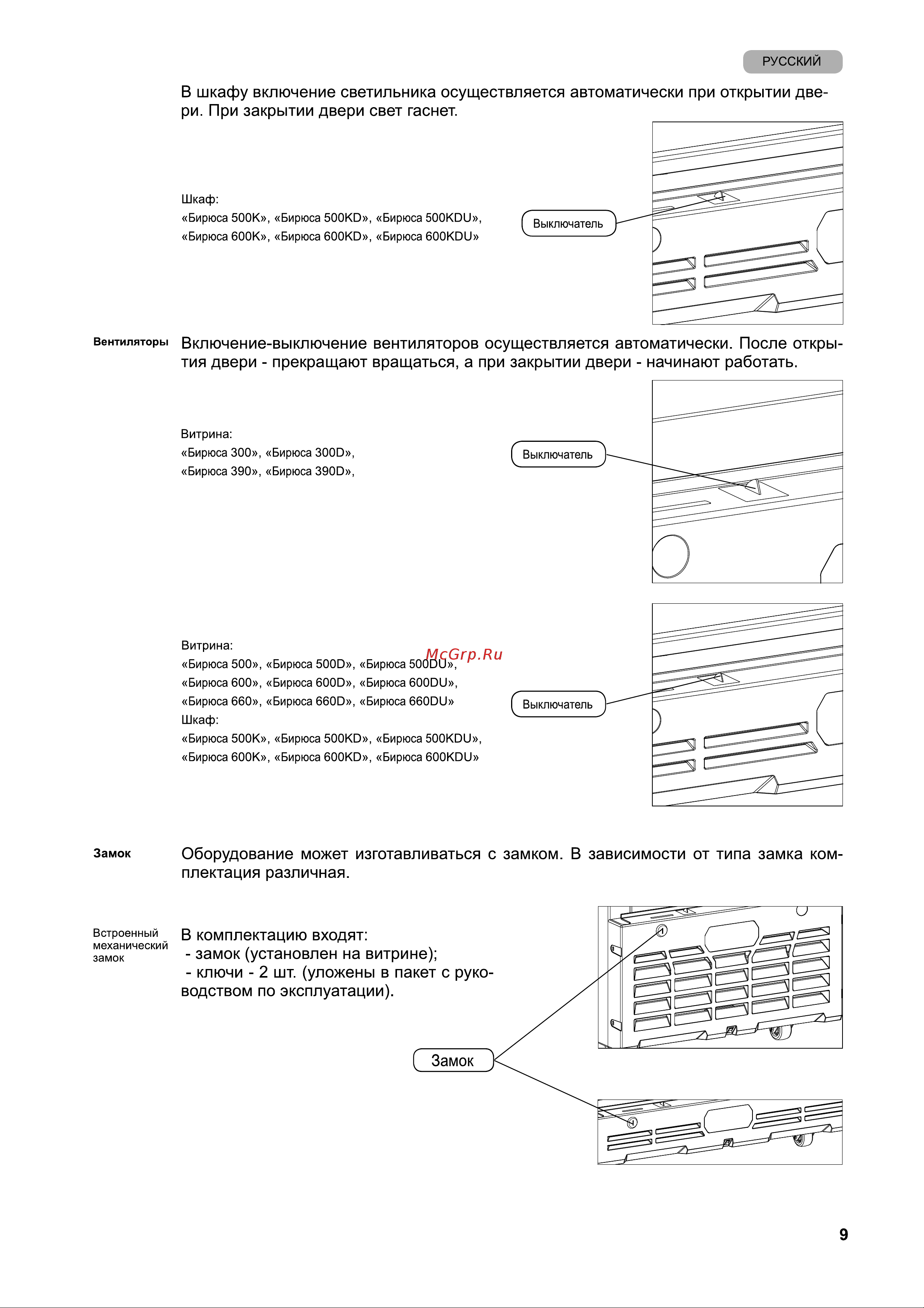 РУССКИЙ

В шкафу включение светильника осуществляется автоматически при открытии двери. При закрытии двери свет гаснет.

Шкаф:
«Бирюса 500K», «Бирюса 500KD», «Бирюса 500KDU»,
«Бирюса 600K», «Бирюса 600KD», «Бирюса 600KDU»

Выключатель

Вентиляторы

Включение-выключение вентиляторов осуществляется автоматически. После открытия двери - прекращают вращаться, а при закрытии двери - начинают работать.

Витрина:
«Бирюса 300», «Бирюса 300D»,
«Бирюса 390», «Бирюса 390D»,

Выключатель

Витрина:
«Бирюса 500», «Бирюса 500D», «Бирюса 500DU»,
«Бирюса 600», «Бирюса 600D», «Бирюса 600DU»,
«Бирюса 660», «Бирюса 660D», «Бирюса 660DU»
Шкаф:
«Бирюса 500K», «Бирюса 500KD», «Бирюса 500KDU»,
«Бирюса 600K», «Бирюса 600KD», «Бирюса 600KDU»

McGrp.Ru

Выключатель

Замок

Оборудование может изготавливаться с замком. В зависимости от типа замка комплектация различная.

Встроенный механический замок

В комплектацию входят:
- замок (установлен на витрине);
- ключи - 2 шт. (уложены в пакет с руководством по эксплуатации).

Замок

9